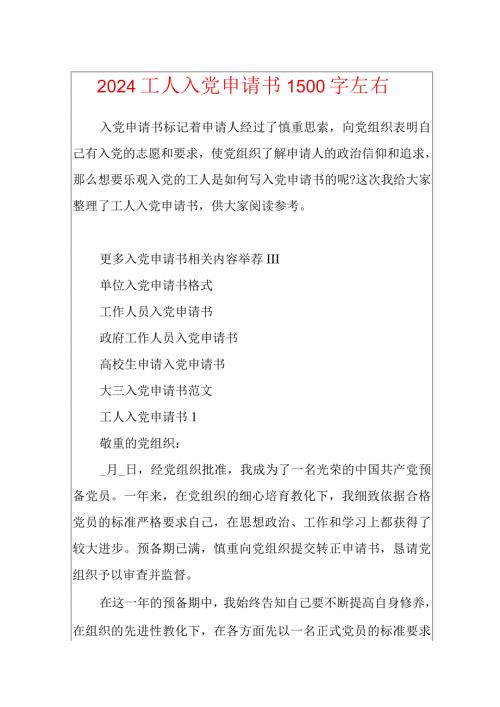 2024 工人入党申请书 1500 字左右

入党申请书标记着申请人经过了慎重思索，向党组织表明自己有入党的志愿和要求，使党组织了解申请人的政治信仰和追求，那么想要乐观入党的工人是如何写入党申请书的呢?这次我给大家整理了工人入党申请书，供大家阅读参考。

更多入党申请书相关内容举荐 III

单位入党申请书格式

工作人员入党申请书

政府工作人员入党申请书

高校生申请入党申请书

大三入党申请书范文

工人入党申请书 1

敬重的党组织：

_月_日，经党组织批准，我成为了一名光荣的中国共产党预备党员。一年来，在党组织的细心培育教化下，我细致依据合格党员的标准严格要求自己，在思想政治、工作和学习上都获得了较大进步。预备期已满，慎重向党组织提交转正申请书，恳请党组织予以审查并监督。

在这一年的预备期中，我始终告知自己要不断提高自身修养，在组织的先进性教化下，在各方面先以一名正式党员的标准要求